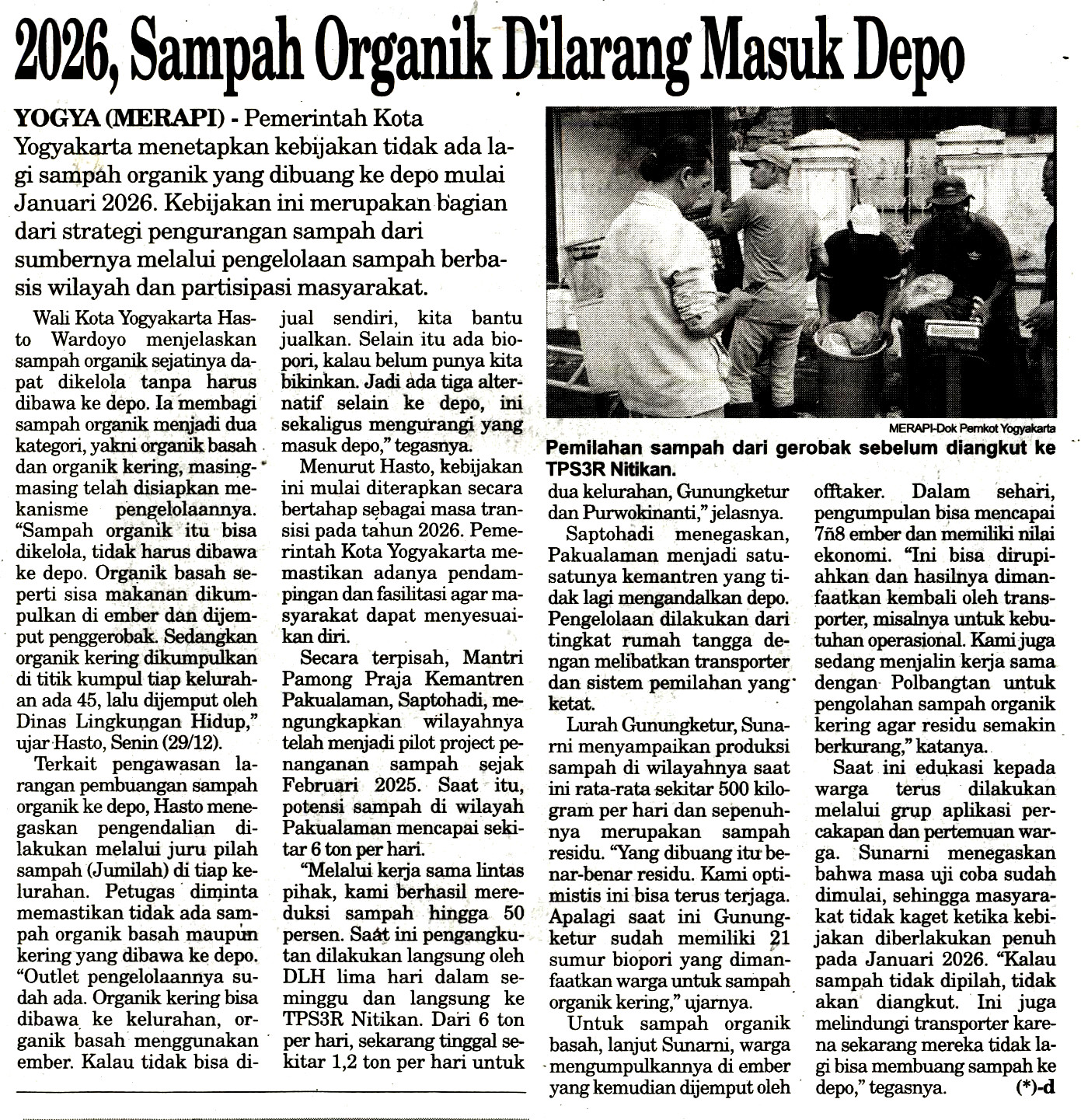 2026, Sampah Organik Dilarang Masuk Depo

YOGYA (MERAPI) - Pemerintah Kota Yogyakarta menetapkan kebijakan tidak ada lagi sampah organik yang dibuang ke depo mulai Januari 2026. Kebijakan ini merupakan bagian dari strategi pengurangan sampah dari sumbernya melalui pengelolaan sampah berbasis wilayah dan partisipasi masyarakat.

Wali Kota Yogyakarta Hasto Wardoyo menjelaskan sampah organik sejatinya dapat dikelola tanpa harus dibawa ke depo. Ia membagi sampah organik menjadi dua kategori, yakni organik basah dan organik kering, masing-masing telah disiapkan mekanisme pengelolaannya. "Sampah organik itu bisa dikelola, tidak harus dibawa ke depo. Organik basah seperti sisa makanan dikumpulkan di ember dan dijemput penggerobak. Sedangkan organik kering dikumpulkan di titik kumpul tiap kelurahan ada 45, lalu dijemput oleh Dinas Lingkungan Hidup," ujar Hasto, Senin (29/12).

Terkait pengawasan larangan pembuangan sampah organik ke depo, Hasto menegaskan pengendalian dilakukan melalui juru pilah sampah (Jumilah) di tiap kelurahan. Petugas diminta memastikan tidak ada sampah organik basah maupun kering yang dibawa ke depo. "Outlet pengelolaannya sudah ada. Organik kering bisa dibawa ke kelurahan, organik basah menggunakan ember. Kalau tidak bisa dijual sendiri, kita bantu jualkan. Selain itu ada biopori, kalau belum punya kita bikinkan. Jadi ada tiga alternatif selain ke depo, ini sekaligus mengurangi yang masuk depo," tegasnya.

Menurut Hasto, kebijakan ini mulai diterapkan secara bertahap sebagai masa transisi pada tahun 2026. Pemerintah Kota Yogyakarta memastikan adanya pendampingan dan fasilitasi agar masyarakat dapat menyesuaikan diri.

Secara terpisah, Mantri Pamong Praja Kemantren Pakualaman, Saptohadi, mengungkapkan wilayahnya telah menjadi pilot project penanganan sampah sejak Februari 2025. Saat itu, potensi sampah di wilayah Pakualaman mencapai sekitar 6 ton per hari.

"Melalui kerja sama lintas pihak, kami berhasil mereduksi sampah hingga 50 persen. Saat ini pengangkutan dilakukan langsung oleh DLH lima hari dalam seminggu dan langsung ke TPS3R Nitikan. Dari 6 ton per hari, sekarang tinggal sekitar 1,2 ton per hari untuk

MERAPI-Dok Pemkot Yogyakarta

Pemilahan sampah dari gerobak sebelum diangkut ke TPS3R Nitikan.

dua kelurahan, Gunungketur dan Purwokinanti," jelasnya.

Saptohadi menegaskan, Pakualaman menjadi satu-satunya kemantren yang tidak lagi mengandalkan depo. Pengelolaan dilakukan dari tingkat rumah tangga dengan melibatkan transporter dan sistem pemilahan yang ketat.

Lurah Gunungketur, Sunarni menyampaikan produksi sampah di wilayahnya saat ini rata-rata sekitar 500 kilogram per hari dan sepenuhnya merupakan sampah residu. "Yang dibuang itu benar-benar residu. Kami optimistis ini bisa terus terjaga. Apalagi saat ini Gunungketur sudah memiliki 21 sumur biopori yang dimanfaatkan warga untuk sampah organik kering," ujarnya.

Untuk sampah organik basah, lanjut Sunarni, warga mengumpulkannya di ember yang kemudian dijemput oleh offtaker. Dalam sehari, pengumpulan bisa mencapai 7ñ8 ember dan memiliki nilai ekonomi. "Ini bisa dirupiahkan dan hasilnya dimanfaatkan kembali oleh transporter, misalnya untuk kebutuhan operasional. Kami juga sedang menjalin kerja sama dengan Polbangtan untuk pengolahan sampah organik kering agar residu semakin berkurang," katanya.

Saat ini edukasi kepada warga terus dilakukan melalui grup aplikasi percakapan dan pertemuan warga. Sunarni menegaskan bahwa masa uji coba sudah dimulai, sehingga masyarakat tidak kaget ketika kebijakan diberlakukan penuh pada Januari 2026. "Kalau sampah tidak dipilah, tidak akan diangkut. Ini juga melindungi transporter karena sekarang mereka tidak lagi bisa membuang sampah ke depo," tegasnya. (*)-d